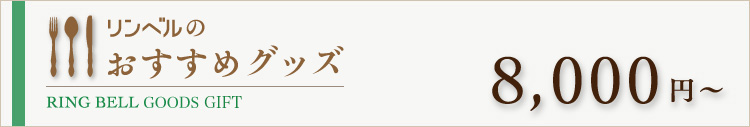 リンベルの
おすすめグッズ
RING BELL GOODS GIFT

8,000円～